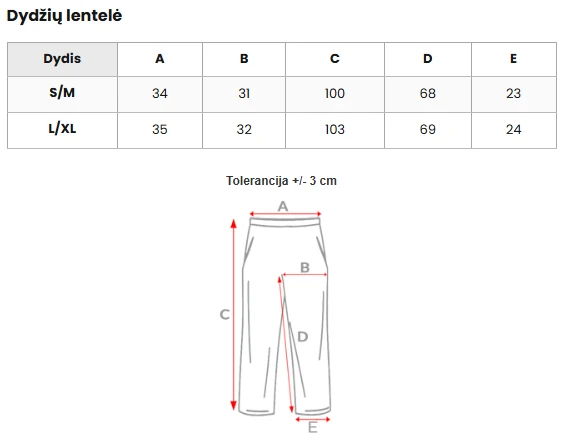 Dydžių lentelė

| Dydis | A | B | C | D | E |
|---|---|---|---|---|---|
| S/M | 34 | 31 | 100 | 68 | 23 |
| L/XL | 35 | 32 | 103 | 69 | 24 |

Tolerancija +/- 3 cm

A
B
C
D
E